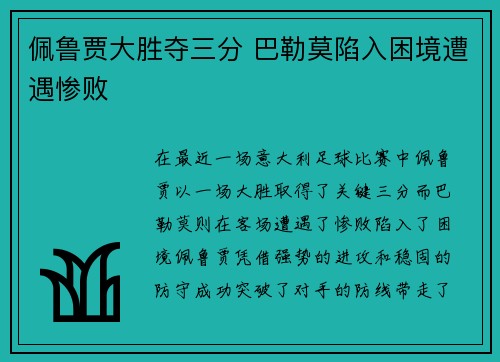 佩鲁贾大胜夺三分 巴勒莫陷入困境遭遇惨败

在最近一场意大利足球比赛中佩鲁贾以一场大胜取得了关键三分而巴勒莫则在客场遭遇了惨败陷入了困境佩鲁贾凭借强势的进攻和稳固的防守成功突破了对手的防线带走了